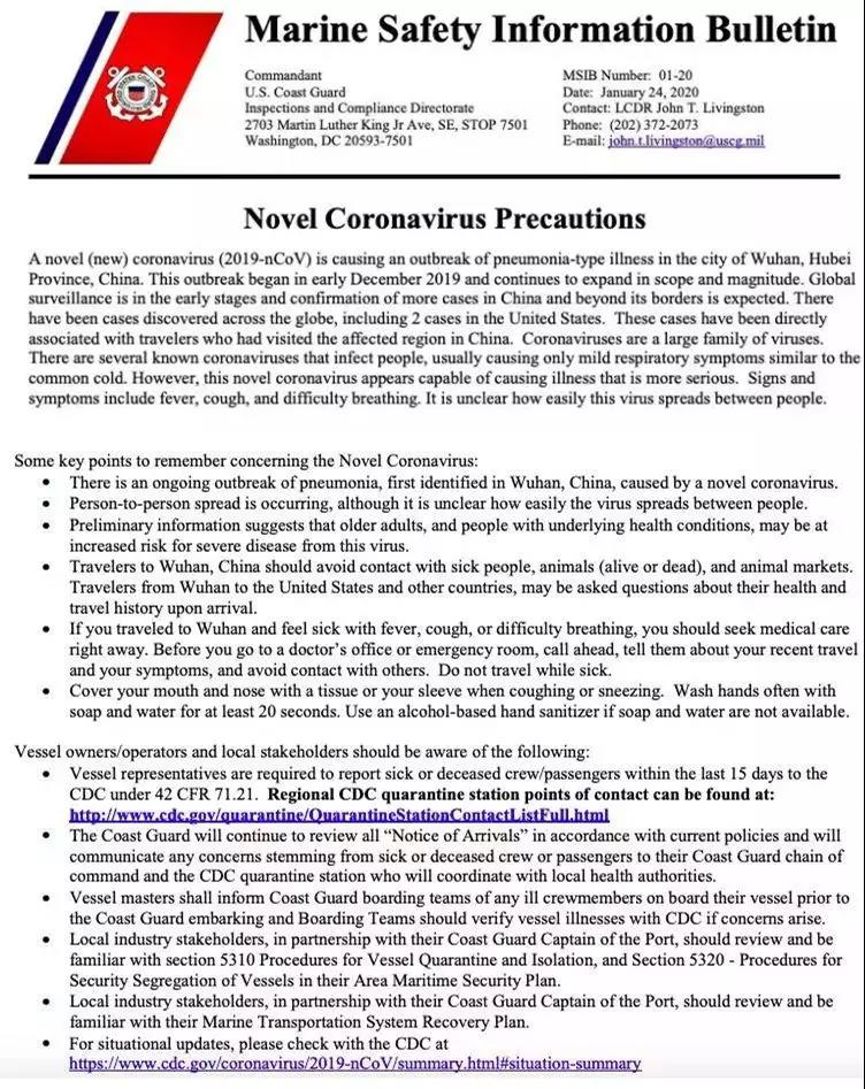 Marine Safety Information Bulletin

Commandant
U.S. Coast Guard
Inspections and Compliance Directorate
2703 Martin Luther King Jr Ave, SE, STOP 7501
Washington, DC 20593-7501

MSIB Number: 01-20
Date: January 24, 2020
Contact: LCDR John T. Livingston
Phone: (202) 372-2073
E-mail: john.t.livingston@uscg.mil

Novel Coronavirus Precautions

A novel (new) coronavirus (2019-nCoV) is causing an outbreak of pneumonia-type illness in the city of Wuhan, Hubei Province, China. This outbreak began in early December 2019 and continues to expand in scope and magnitude. Global surveillance is in the early stages and confirmation of more cases in China and beyond its borders is expected. There have been cases discovered across the globe, including 2 cases in the United States. These cases have been directly associated with travelers who had visited the affected region in China. Coronaviruses are a large family of viruses. There are several known coronaviruses that infect people, usually causing only mild respiratory symptoms similar to the common cold. However, this novel coronavirus appears capable of causing illness that is more serious. Signs and symptoms include fever, cough, and difficulty breathing. It is unclear how easily this virus spreads between people.

Some key points to remember concerning the Novel Coronavirus:
• There is an ongoing outbreak of pneumonia, first identified in Wuhan, China, caused by a novel coronavirus.
• Person-to-person spread is occurring, although it is unclear how easily the virus spreads between people.
• Preliminary information suggests that older adults, and people with underlying health conditions, may be at increased risk for severe disease from this virus.
• Travelers to Wuhan, China should avoid contact with sick people, animals (alive or dead), and animal markets. Travelers from Wuhan to the United States and other countries, may be asked questions about their health and travel history upon arrival.
• If you traveled to Wuhan and feel sick with fever, cough, or difficulty breathing, you should seek medical care right away. Before you go to a doctor's office or emergency room, call ahead, tell them about your recent travel and your symptoms, and avoid contact with others. Do not travel while sick.
• Cover your mouth and nose with a tissue or your sleeve when coughing or sneezing. Wash hands often with soap and water for at least 20 seconds. Use an alcohol-based hand sanitizer if soap and water are not available.

Vessel owners/operators and local stakeholders should be aware of the following:
• Vessel representatives are required to report sick or deceased crew/passengers within the last 15 days to the CDC under 42 CFR 71.21. Regional CDC quarantine station points of contact can be found at: http://www.cdc.gov/quarantine/QuarantineStationContactListFull.html
• The Coast Guard will continue to review all "Notice of Arrivals" in accordance with current policies and will communicate any concerns stemming from sick or deceased crew or passengers to their Coast Guard chain of command and the CDC quarantine station who will coordinate with local health authorities.
• Vessel masters shall inform Coast Guard boarding teams of any ill crewmembers on board their vessel prior to the Coast Guard embarking and Boarding Teams should verify vessel illnesses with CDC if concerns arise.
• Local industry stakeholders, in partnership with their Coast Guard Captain of the Port, should review and be familiar with section 5310 Procedures for Vessel Quarantine and Isolation, and Section 5320 - Procedures for Security Segregation of Vessels in their Area Maritime Security Plan.
• Local industry stakeholders, in partnership with their Coast Guard Captain of the Port, should review and be familiar with their Marine Transportation System Recovery Plan.
• For situational updates, please check with the CDC at https://www.cdc.gov/coronavirus/2019-nCoV/summary.html#situation-summary